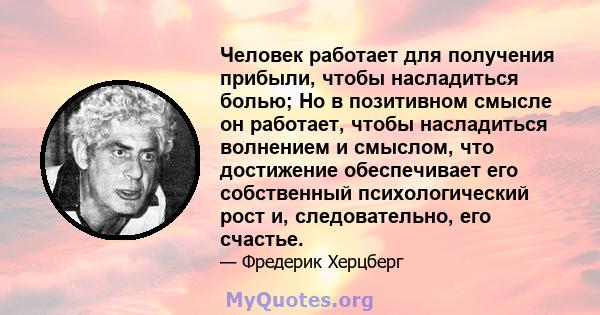 Человек работает для получения прибыли, чтобы насладиться болью; Но в позитивном смысле он работает, чтобы насладиться волнением и смыслом, что достижение обеспечивает его собственный психологический рост и, следовательно, его счастье.

— Фредерик Херцберг

MyQuotes.org